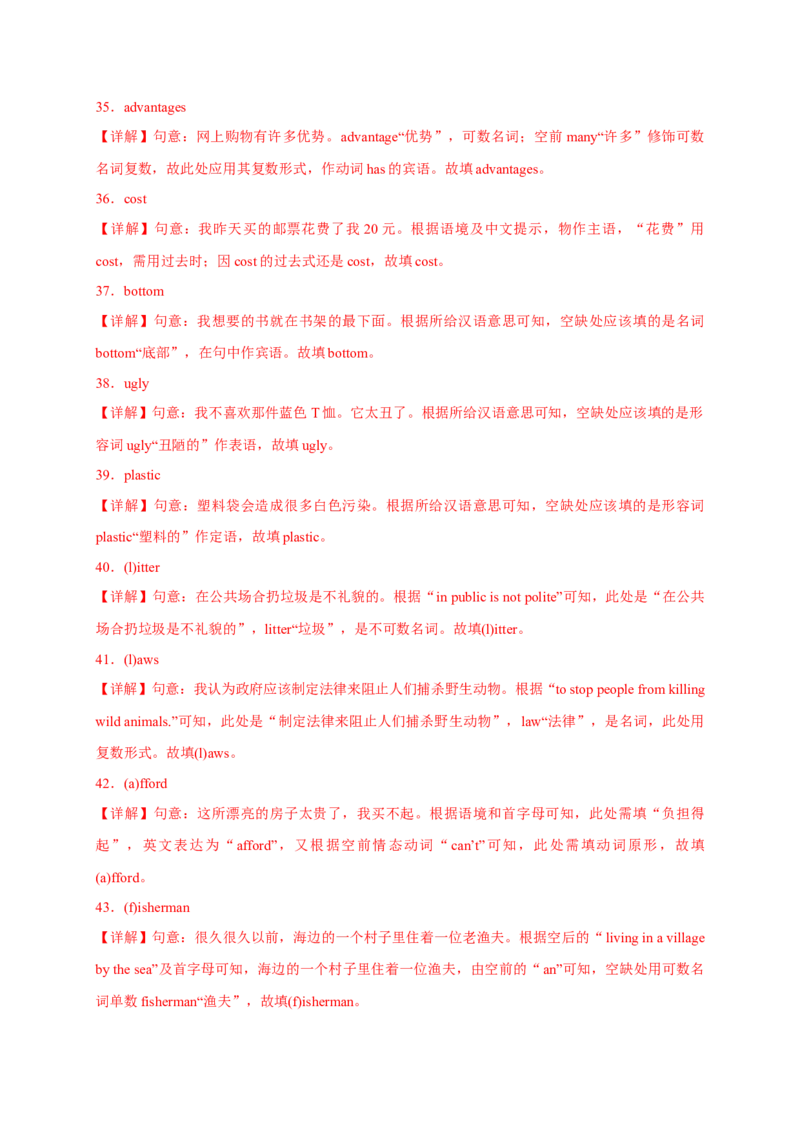 35．advantages

【详解】句意：网上购物有许多优势。advantage“优势”，可数名词；空前 many“许多”修饰可数名词复数，故此处应用其复数形式，作动词 has 的宾语。故填 advantages。

36．cost

【详解】句意：我昨天买的邮票花费了我 20 元。根据语境及中文提示，物作主语，“花费”用 cost，需用过去时；因 cost 的过去式还是 cost，故填 cost。

37．bottom

【详解】句意：我想要的书就在书架的最下面。根据所给汉语意思可知，空缺处应该填的是名词 bottom“底部”，在句中作宾语。故填 bottom。

38．ugly

【详解】句意：我不喜欢那件蓝色 T 恤。它太丑了。根据所给汉语意思可知，空缺处应该填的是形容词 ugly“丑陋的”作表语，故填 ugly。

39．plastic

【详解】句意：塑料袋会造成很多白色污染。根据所给汉语意思可知，空缺处应该填的是形容词 plastic“塑料的”作定语，故填 plastic。

40．(l)itter

【详解】句意：在公共场合扔垃圾是不礼貌的。根据“in public is not polite”可知，此处是“在公共场合扔垃圾是不礼貌的”，litter“垃圾”，是不可数名词。故填(l)itter。

41．(l)aws

【详解】句意：我认为政府应该制定法律来阻止人们捕杀野生动物。根据“to stop people from killing wild animals.”可知，此处是“制定法律来阻止人们捕杀野生动物”，law“法律”，是名词，此处用复数形式。故填(l)aws。

42．(a)fford

【详解】句意：这所漂亮的房子太贵了，我买不起。根据语境和首字母可知，此处需填“负担得起”，英文表达为“afford”，又根据空前情态动词“can't”可知，此处需填动词原形，故填(a)fford。

43．(f)isherman

【详解】句意：很久很久以前，海边的一个村子里住着一位老渔夫。根据空后的“living in a village by the sea”及首字母可知，海边的一个村子里住着一位渔夫，由空前的“an”可知，空缺处用可数名词单数 fisherman“渔夫”，故填(f)isherman。